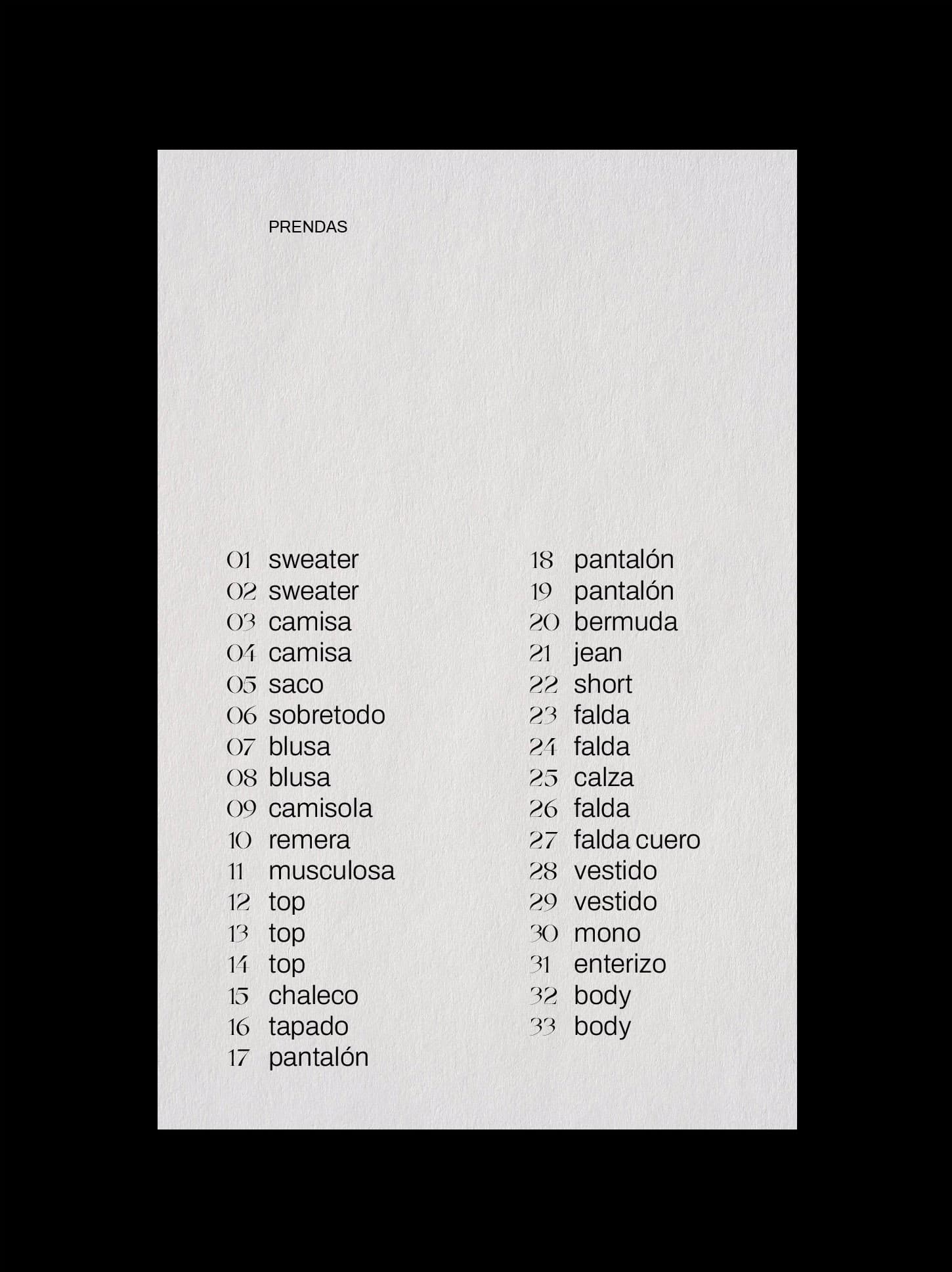 PRENDAS

01 sweater
02 sweater
03 camisa
04 camisa
05 saco
06 sobretodo
07 blusa
08 blusa
09 camisola
10 remera
11 musculosa
12 top
13 top
14 top
15 chaleco
16 tapado
17 pantalón

18 pantalón
19 pantalón
20 bermuda
21 jean
22 short
23 falda
24 falda
25 calza
26 falda
27 falda cuero
28 vestido
29 vestido
30 mono
31 enterizo
32 body
33 body